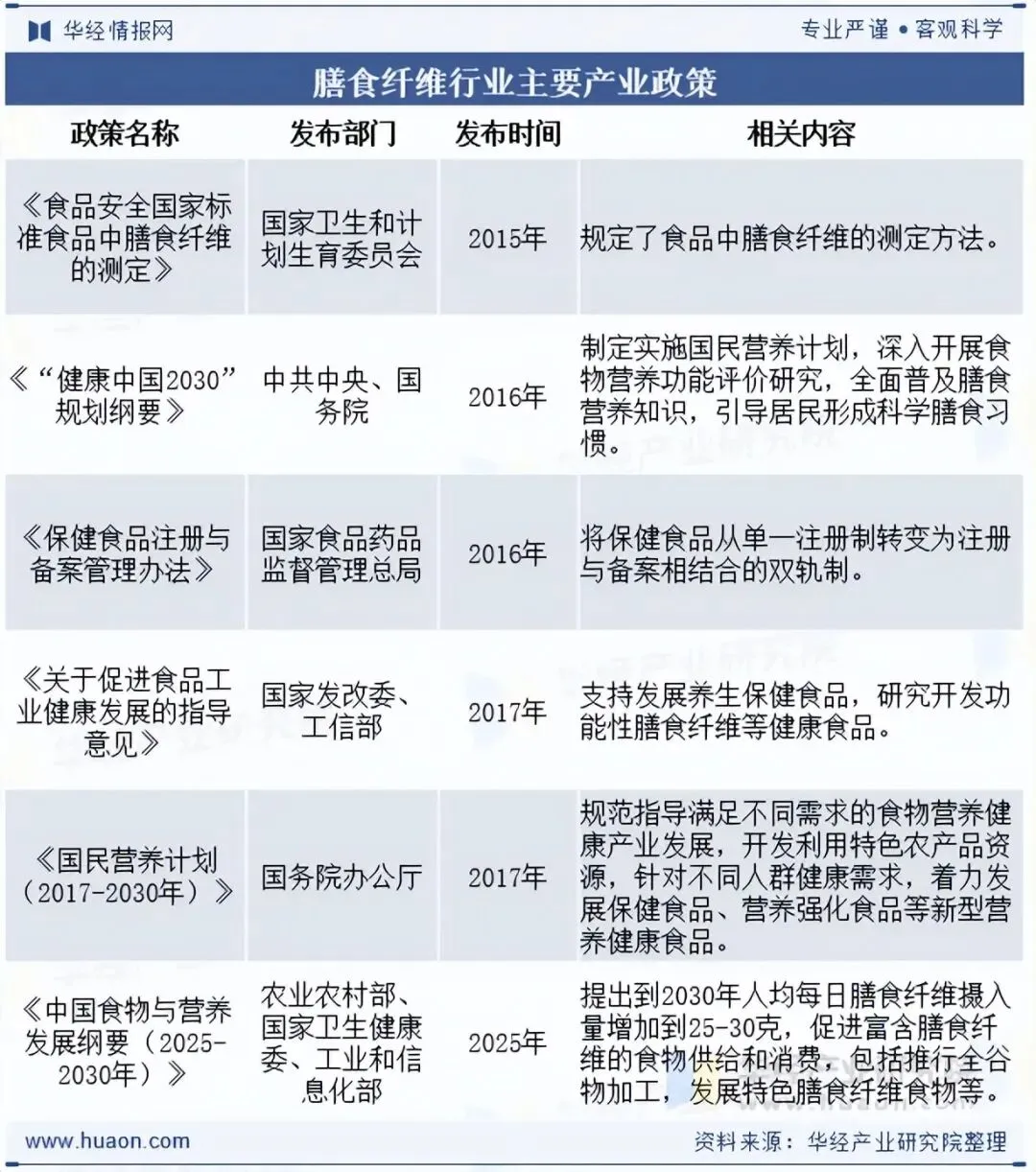 华经情报网

专业严谨 • 客观科学

膳食纤维行业主要产业政策

| 政策名称 | 发布部门 | 发布时间 | 相关内容 |
|---|---|---|---|
| 《食品安全国家标准食品中膳食纤维的测定》 | 国家卫生和计划生育委员会 | 2015年 | 规定了食品中膳食纤维的测定方法。 |
| 《“健康中国2030”规划纲要》 | 中共中央、国务院 | 2016年 | 制定实施国民营养计划，深入开展食物营养功能评价研究，全面普及膳食营养知识，引导居民形成科学膳食习惯。 |
| 《保健食品注册与备案管理办法》 | 国家食品药品监督管理总局 | 2016年 | 将保健食品从单一注册制转变为注册与备案相结合的双轨制。 |
| 《关于促进食品工业健康发展的指导意见》 | 国家发改委、工信部 | 2017年 | 支持发展养生保健食品，研究开发功能性膳食纤维等健康食品。 |
| 《国民营养计划（2017-2030年）》 | 国务院办公厅 | 2017年 | 规范指导满足不同需求的食物营养健康产业发展，开发利用特色农产品资源，针对不同人群健康需求，着力发展保健食品、营养强化食品等新型营养健康食品。 |
| 《中国食物与营养发展纲要（2025-2030年）》 | 农业农村部、国家卫生健康委、工业和信息化部 | 2025年 | 提出到2030年人均每日膳食纤维摄入量增加到25-30克，促进富含膳食纤维的食物供给和消费，包括推行全谷物加工，发展特色膳食纤维食物等。 |

www.huaon.com

资料来源：华经产业研究院整理